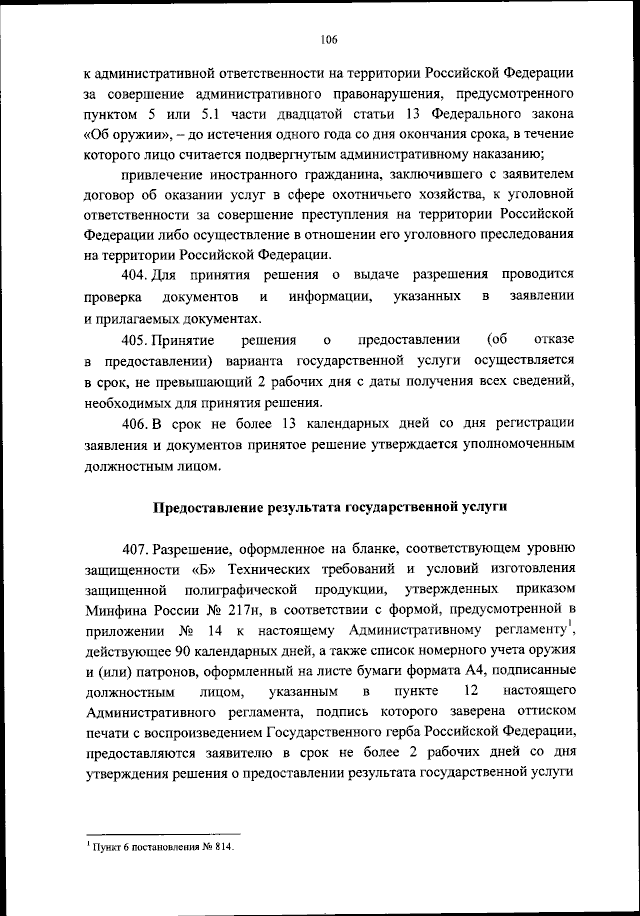 106

к административной ответственности на территории Российской Федерации за совершение административного правонарушения, предусмотренного пунктом 5 или 5.1 части двадцатой статьи 13 Федерального закона «Об оружии», – до истечения одного года со дня окончания срока, в течение которого лицо считается подвергнутым административному наказанию;

привлечение иностранного гражданина, заключившего с заявителем договор об оказании услуг в сфере охотничьего хозяйства, к уголовной ответственности за совершение преступления на территории Российской Федерации либо осуществление в отношении его уголовного преследования на территории Российской Федерации.

404. Для принятия решения о выдаче разрешения проводится проверка документов и информации, указанных в заявлении и прилагаемых документах.

405. Принятие решения о предоставлении (об отказе в предоставлении) варианта государственной услуги осуществляется в срок, не превышающий 2 рабочих дня с даты получения всех сведений, необходимых для принятия решения.

406. В срок не более 13 календарных дней со дня регистрации заявления и документов принятое решение утверждается уполномоченным должностным лицом.

Предоставление результата государственной услуги

407. Разрешение, оформленное на бланке, соответствующем уровню защищенности «Б» Технических требований и условий изготовления защищенной полиграфической продукции, утвержденных приказом Минфина России № 217н, в соответствии с формой, предусмотренной в приложении № 14 к настоящему Административному регламенту$^1$, действующее 90 календарных дней, а также список номерного учета оружия и (или) патронов, оформленный на листе бумаги формата А4, подписанные должностным лицом, указанным в пункте 12 настоящего Административного регламента, подпись которого заверена оттиском печати с воспроизведением Государственного герба Российской Федерации, предоставляются заявителю в срок не более 2 рабочих дней со дня утверждения решения о предоставлении результата государственной услуги

$^1$ Пункт 6 постановления № 814.